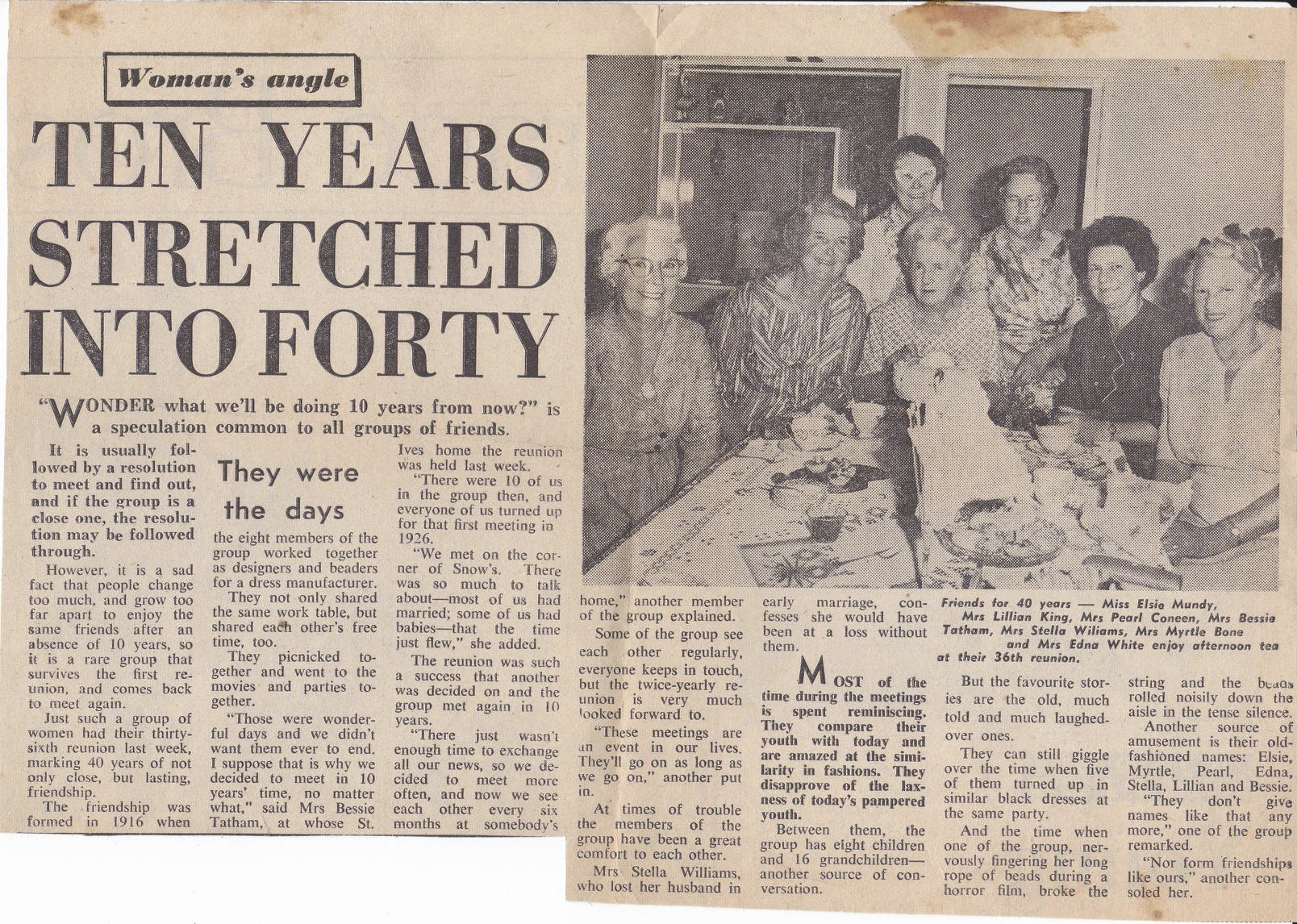 Woman's angle

TEN YEARS STRETCHED INTO FORTY

"WONDER what we'll be doing 10 years from now?" is a speculation common to all groups of friends.

It is usually followed by a resolution to meet and find out, and if the group is a close one, the resolution may be followed through.

However, it is a sad fact that people change too much, and grow too far apart to enjoy the same friends after an absence of 10 years, so it is a rare group that survives the first reunion, and comes back to meet again.

Just such a group of women had their thirty-sixth reunion last week, marking 40 years of not only close, but lasting, friendship.

The friendship was formed in 1916 when

They were the days

the eight members of the group worked together as designers and beaders for a dress manufacturer.

They not only shared the same work table, but shared each other's free time, too.

They picnicked together and went to the movies and parties together.

"Those were wonderful days and we didn't want them ever to end. I suppose that is why we decided to meet in 10 years' time, no matter what," said Mrs Bessie Tatham, at whose St. Ives home the reunion was held last week.

"There were 10 of us in the group then, and everyone of us turned up for that first meeting in 1926.

"We met on the corner of Snow's. There was so much to talk about—most of us had married; some of us had babies—that the time just flew," she added.

The reunion was such a success that another was decided on and the group met again in 10 years.

"There just wasn't enough time to exchange all our news, so we decided to meet more often, and now we see each other every six months at somebody's home," another member of the group explained.

Some of the group see each other regularly, everyone keeps in touch, but the twice-yearly reunion is very much looked forward to.

"These meetings are an event in our lives. They'll go on as long as we go on," another put in.

At times of trouble the members of the group have been a great comfort to each other.

Mrs Stella Williams, who lost her husband in early marriage, confesses she would have been at a loss without them.

MOST of the time during the meetings is spent reminiscing. They compare their youth with today and are amazed at the similarity in fashions. They disapprove of the laxness of today's pampered youth.

Between them, the group has eight children and 16 grandchildren—another source of conversation.

Friends for 40 years — Miss Elsie Mundy, Mrs Lillian King, Mrs Pearl Coneen, Mrs Bessie Tatham, Mrs Stella Wiliams, Mrs Myrtle Bone and Mrs Edna White enjoy afternoon tea at their 36th reunion.

But the favourite stories are the old, much told and much laughed-over ones.

They can still giggle over the time when five of them turned up in similar black dresses at the same party.

And the time when one of the group, nervously fingering her long rope of beads during a horror film, broke the string and the beads rolled noisily down the aisle in the tense silence.

Another source of amusement is their old-fashioned names: Elsie, Myrtle, Pearl, Edna, Stella, Lillian and Bessie.

"They don't give names like that any more," one of the group remarked.

"Nor form friendships like ours," another consoled her.